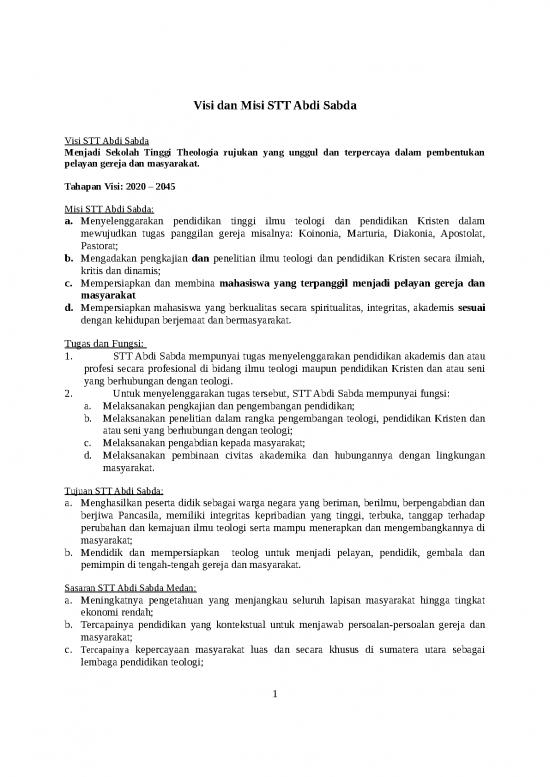 Visi dan Misi STT Abdi Sabda

Visi STT Abdi Sabda
Menjadi Sekolah Tinggi Theologia rujukan yang unggul dan terpercaya dalam pembentukan pelayan gereja dan masyarakat.

Tahapan Visi: 2020 – 2045

Misi STT Abdi Sabda:
a. Menyelenggarakan pendidikan tinggi ilmu teologi dan pendidikan Kristen dalam mewujudkan tugas panggilan gereja misalnya: Koinonia, Marturia, Diakonia, Apostolat, Pastorat;
b. Mengadakan pengkajian dan penelitian ilmu teologi dan pendidikan Kristen secara ilmiah, kritis dan dinamis;
c. Mempersiapkan dan membina mahasiswa yang terpanggil menjadi pelayan gereja dan masyarakat
d. Mempersiapkan mahasiswa yang berkualitas secara spiritualitas, integritas, akademis sesuai dengan kehidupan berjemaat dan bermasyarakat.

Tugas dan Fungsi:
1. STT Abdi Sabda mempunyai tugas menyelenggarakan pendidikan akademis dan atau profesi secara profesional di bidang ilmu teologi maupun pendidikan Kristen dan atau seni yang berhubungan dengan teologi.
2. Untuk menyelenggarakan tugas tersebut, STT Abdi Sabda mempunyai fungsi:
a. Melaksanakan pengkajian dan pengembangan pendidikan;
b. Melaksanakan penelitian dalam rangka pengembangan teologi, pendidikan Kristen dan atau seni yang berhubungan dengan teologi;
c. Melaksanakan pengabdian kepada masyarakat;
d. Melaksanakan pembinaan civitas akademika dan hubungannya dengan lingkungan masyarakat.

Tujuan STT Abdi Sabda:
a. Menghasilkan peserta didik sebagai warga negara yang beriman, berilmu, berpengabdian dan berjiwa Pancasila, memiliki integritas kepribadian yang tinggi, terbuka, tanggap terhadap perubahan dan kemajuan ilmu teologi serta mampu menerapkan dan mengembangkannya di masyarakat;
b. Mendidik dan mempersiapkan teolog untuk menjadi pelayan, pendidik, gembala dan pemimpin di tengah-tengah gereja dan masyarakat.

Sasaran STT Abdi Sabda Medan:
a. Meningkatnya pengetahuan yang menjangkau seluruh lapisan masyarakat hingga tingkat ekonomi rendah;
b. Tercapainya pendidikan yang kontekstual untuk menjawab persoalan-persoalan gereja dan masyarakat;
c. Tercapainya kepercayaan masyarakat luas dan secara khusus di sumatera utara sebagai lembaga pendidikan teologi;

1